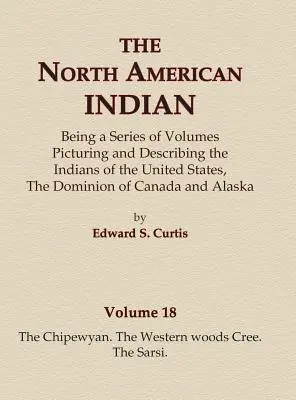 THE
NORTH AMERICAN
INDIAN

Being a Series of Volumes Picturing and Describing the Indians of the United States, The Dominion of Canada and Alaska

by
Edward S. Curtis

Volume 18

The Chipewyan. The Western woods Cree. The Sarsi.